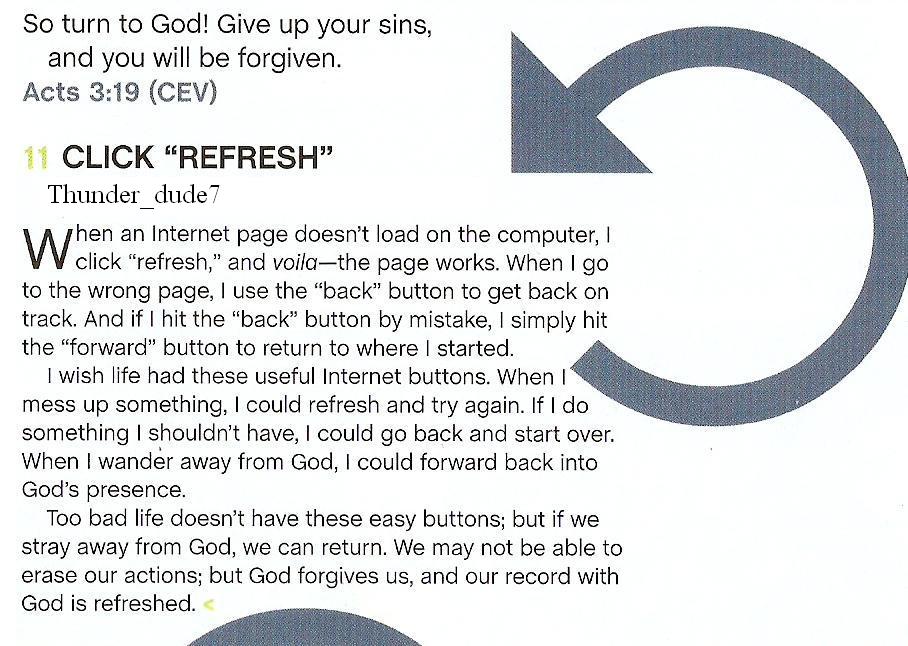 So turn to God! Give up your sins,
and you will be forgiven.
Acts 3:19 (CEV)

11 CLICK "REFRESH"
Thunder_dude7

When an Internet page doesn't load on the computer, I click "refresh," and voila—the page works. When I go to the wrong page, I use the "back" button to get back on track. And if I hit the "back" button by mistake, I simply hit the "forward" button to return to where I started.

I wish life had these useful Internet buttons. When I mess up something, I could refresh and try again. If I do something I shouldn't have, I could go back and start over. When I wander away from God, I could forward back into God's presence.

Too bad life doesn't have these easy buttons; but if we stray away from God, we can return. We may not be able to erase our actions; but God forgives us, and our record with God is refreshed. <